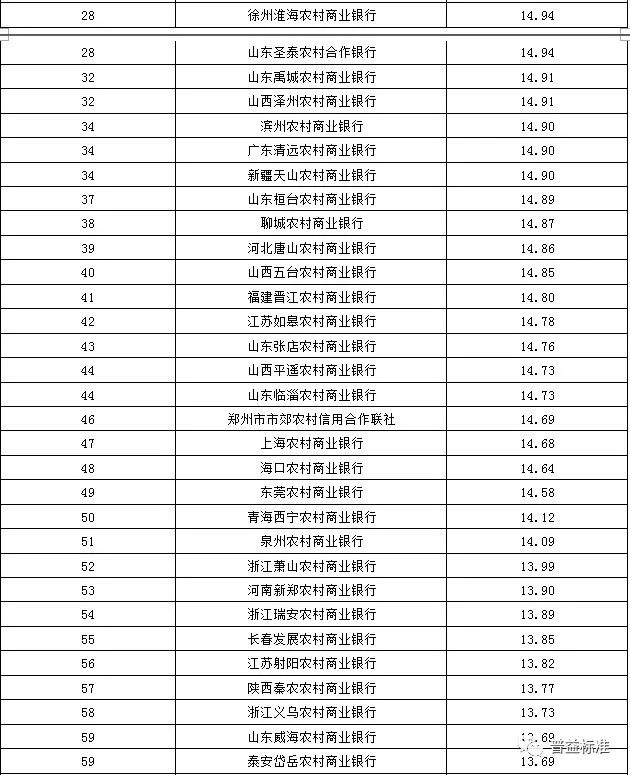 | 28 | 徐州淮海农村商业银行 | 14.94 |
|---|---|---|
| 28 | 山东圣泰农村合作银行 | 14.94 |
| 32 | 山东禹城农村商业银行 | 14.91 |
| 32 | 山西泽州农村商业银行 | 14.91 |
| 34 | 滨州农村商业银行 | 14.90 |
| 34 | 广东清远农村商业银行 | 14.90 |
| 34 | 新疆天山农村商业银行 | 14.90 |
| 37 | 山东桓台农村商业银行 | 14.89 |
| 38 | 聊城农村商业银行 | 14.87 |
| 39 | 河北唐山农村商业银行 | 14.86 |
| 40 | 山西五台农村商业银行 | 14.85 |
| 41 | 福建晋江农村商业银行 | 14.80 |
| 42 | 江苏如皋农村商业银行 | 14.78 |
| 43 | 山东张店农村商业银行 | 14.76 |
| 44 | 山西平遥农村商业银行 | 14.73 |
| 44 | 山东临淄农村商业银行 | 14.73 |
| 46 | 郑州市市郊农村信用合作联社 | 14.69 |
| 47 | 上海农村商业银行 | 14.68 |
| 48 | 海口农村商业银行 | 14.64 |
| 49 | 东莞农村商业银行 | 14.58 |
| 50 | 青海西宁农村商业银行 | 14.12 |
| 51 | 泉州农村商业银行 | 14.09 |
| 52 | 浙江萧山农村商业银行 | 13.99 |
| 53 | 河南新郑农村商业银行 | 13.90 |
| 54 | 浙江瑞安农村商业银行 | 13.89 |
| 55 | 长春发展农村商业银行 | 13.85 |
| 56 | 江苏射阳农村商业银行 | 13.82 |
| 57 | 陕西秦农农村商业银行 | 13.77 |
| 58 | 浙江义乌农村商业银行 | 13.73 |
| 59 | 山东威海农村商业银行 | 13.69 |
| 59 | 泰安岱岳农村商业银行 | 13.69 |

普益标准